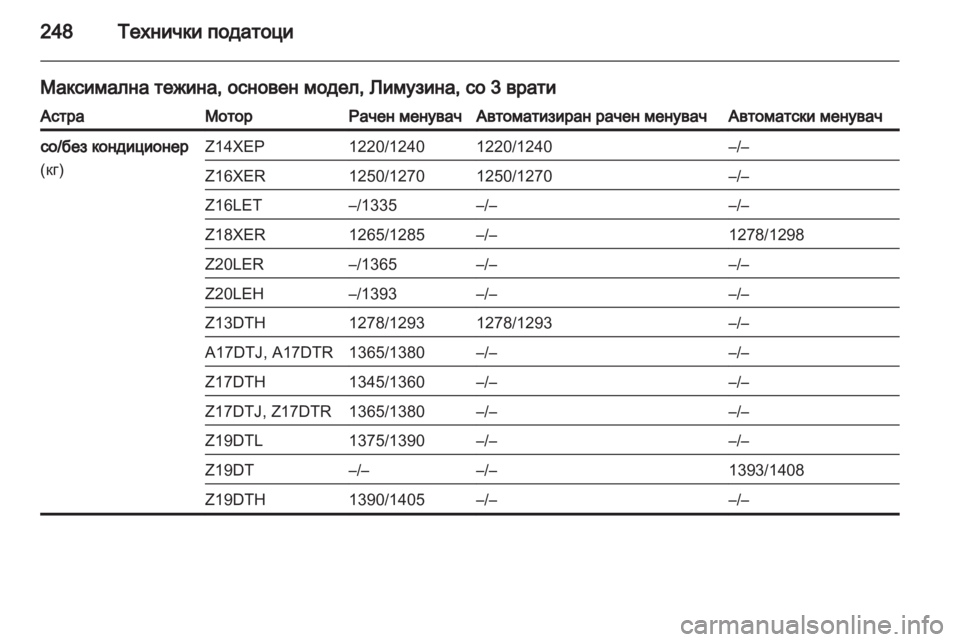 248 Технички податоци

Максимална тежина, основен модел, Лимузина, со 3 врати

| Астра | Мотор | Рачен менувач | Автоматизиран рачен менувач | Автоматски менувач |
|---|---|---|---|---|
| со/без кондиционер (кг) | Z14XEP | 1220/1240 | 1220/1240 | –/– |
| | Z16XER | 1250/1270 | 1250/1270 | –/– |
| | Z16LET | –/1335 | –/– | –/– |
| | Z18XER | 1265/1285 | –/– | 1278/1298 |
| | Z20LER | –/1365 | –/– | –/– |
| | Z20LEH | –/1393 | –/– | –/– |
| | Z13DTH | 1278/1293 | 1278/1293 | –/– |
| | A17DTJ, A17DTR | 1365/1380 | –/– | –/– |
| | Z17DTH | 1345/1360 | –/– | –/– |
| | Z17DTJ, Z17DTR | 1365/1380 | –/– | –/– |
| | Z19DTL | 1375/1390 | –/– | –/– |
| | Z19DT | –/– | –/– | 1393/1408 |
| | Z19DTH | 1390/1405 | –/– | –/– |

carmanualsonline.info